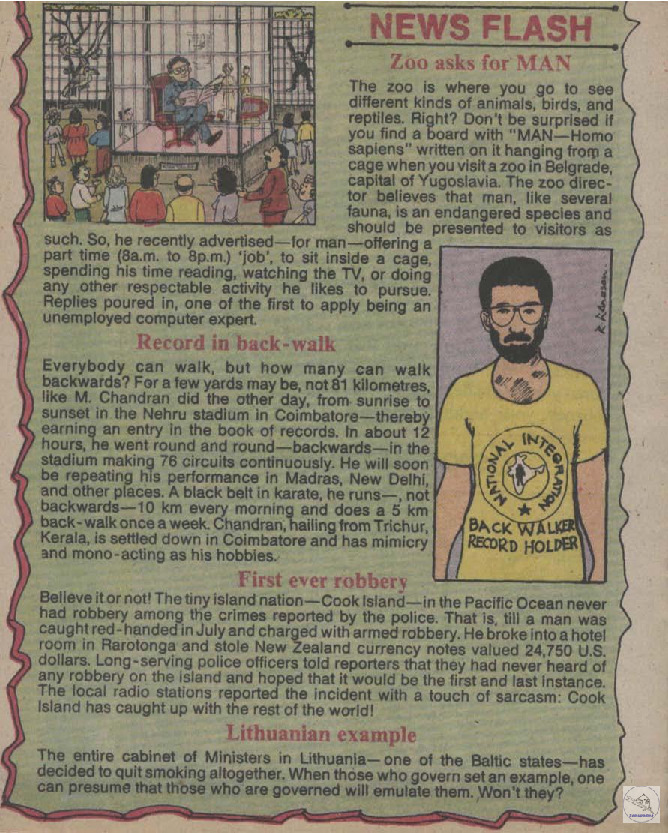 NEWS FLASH

Zoo asks for MAN

The zoo is where you go to see different kinds of animals, birds, and reptiles. Right? Don't be surprised if you find a board with "MAN—Homo sapiens" written on it hanging from a cage when you visit a zoo in Belgrade, capital of Yugoslavia. The zoo director believes that man, like several fauna, is an endangered species and should be presented to visitors as such. So, he recently advertised—for man—offering a part time (8a.m. to 8p.m.) 'job', to sit inside a cage, spending his time reading, watching the TV, or doing any other respectable activity he likes to pursue. Replies poured in, one of the first to apply being an unemployed computer expert.

Record in back-walk

Everybody can walk, but how many can walk backwards? For a few yards may be, not 81 kilometres, like M. Chandran did the other day, from sunrise to sunset in the Nehru stadium in Coimbatore—thereby earning an entry in the book of records. In about 12 hours, he went round and round—backwards—in the stadium making 76 circuits continuously. He will soon be repeating his performance in Madras, New Delhi, and other places. A black belt in karate, he runs—, not backwards—10 km every morning and does a 5 km back-walk once a week. Chandran, hailing from Trichur, Kerala, is settled down in Coimbatore and has mimicry and mono-acting as his hobbies.

NATIONAL INTEGRATION

BACK WALKER
RECORD HOLDER

First ever robbery

Believe it or not! The tiny island nation—Cook Island—in the Pacific Ocean never had robbery among the crimes reported by the police. That is, till a man was caught red-handed in July and charged with armed robbery. He broke into a hotel room in Rarotonga and stole New Zealand currency notes valued 24,750 U.S. dollars. Long-serving police officers told reporters that they had never heard of any robbery on the island and hoped that it would be the first and last instance. The local radio stations reported the incident with a touch of sarcasm: Cook Island has caught up with the rest of the world!

Lithuanian example

The entire cabinet of Ministers in Lithuania—one of the Baltic states—has decided to quit smoking altogether. When those who govern set an example, one can presume that those who are governed will emulate them. Won't they?